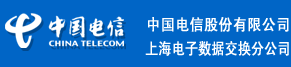 中国电信
CHINA TELECOM

中国电信股份有限公司
上海电子数据交换分公司